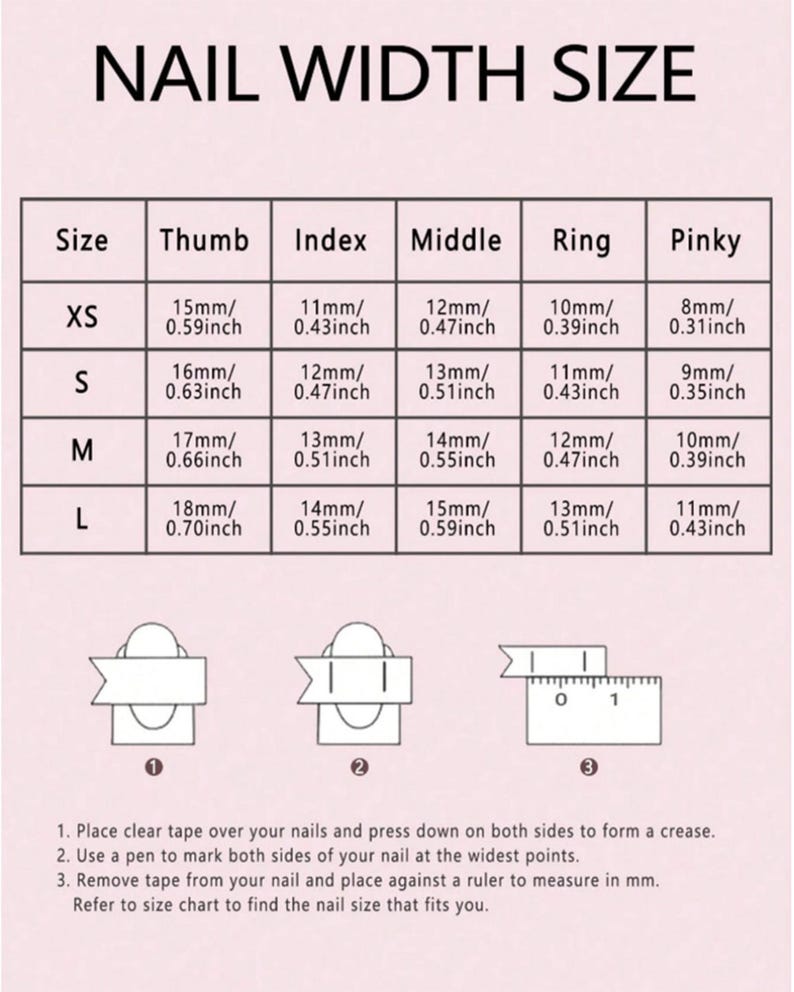 NAIL WIDTH SIZE

| Size | Thumb | Index | Middle | Ring | Pinky |
|---|---|---|---|---|---|
| XS | 15mm/ 0.59inch | 11mm/ 0.43inch | 12mm/ 0.47inch | 10mm/ 0.39inch | 8mm/ 0.31inch |
| S | 16mm/ 0.63inch | 12mm/ 0.47inch | 13mm/ 0.51inch | 11mm/ 0.43inch | 9mm/ 0.35inch |
| M | 17mm/ 0.66inch | 13mm/ 0.51inch | 14mm/ 0.55inch | 12mm/ 0.47inch | 10mm/ 0.39inch |
| L | 18mm/ 0.70inch | 14mm/ 0.55inch | 15mm/ 0.59inch | 13mm/ 0.51inch | 11mm/ 0.43inch |

0 1

❶ ❷ ❸

1. Place clear tape over your nails and press down on both sides to form a crease.
2. Use a pen to mark both sides of your nail at the widest points.
3. Remove tape from your nail and place against a ruler to measure in mm. Refer to size chart to find the nail size that fits you.